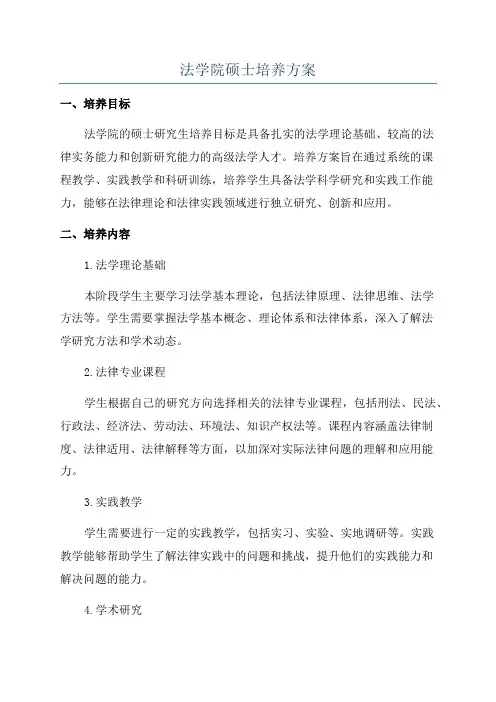 法学院硕士培养方案

一、培养目标

法学院的硕士研究生培养目标是具备扎实的法学理论基础、较高的法律实务能力和创新研究能力的高级法学人才。培养方案旨在通过系统的课程教学、实践教学和科研训练，培养学生具备法学科学研究和实践工作能力，能够在法律理论和法律实践领域进行独立研究、创新和应用。

二、培养内容

1.法学理论基础

本阶段学生主要学习法学基本理论，包括法律原理、法律思维、法学方法等。学生需要掌握法学基本概念、理论体系和法律体系，深入了解法学研究方法和学术动态。

2.法律专业课程

学生根据自己的研究方向选择相关的法律专业课程，包括刑法、民法、行政法、经济法、劳动法、环境法、知识产权法等。课程内容涵盖法律制度、法律适用、法律解释等方面，以加深对实际法律问题的理解和应用能力。

3.实践教学

学生需要进行一定的实践教学，包括实习、实验、实地调研等。实践教学能够帮助学生了解法律实践中的问题和挑战，提升他们的实践能力和解决问题的能力。

4.学术研究